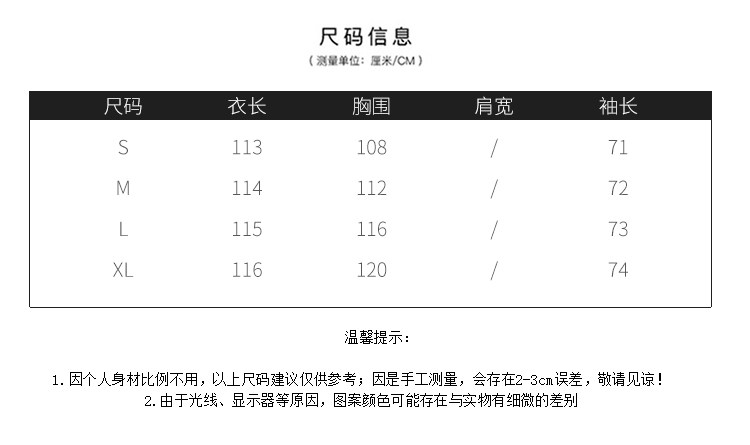 尺码信息
（测量单位：厘米/CM）

| 尺码 | 衣长 | 胸围 | 肩宽 | 袖长 |
|---|---|---|---|---|
| S | 113 | 108 | / | 71 |
| M | 114 | 112 | / | 72 |
| L | 115 | 116 | / | 73 |
| XL | 116 | 120 | / | 74 |

温馨提示：

1. 因个人身材比例不用，以上尺码建议仅供参考；因是手工测量，会存在2-3cm误差，敬请见谅！
2. 由于光线、显示器等原因，图案颜色可能存在与实物有细微的差别